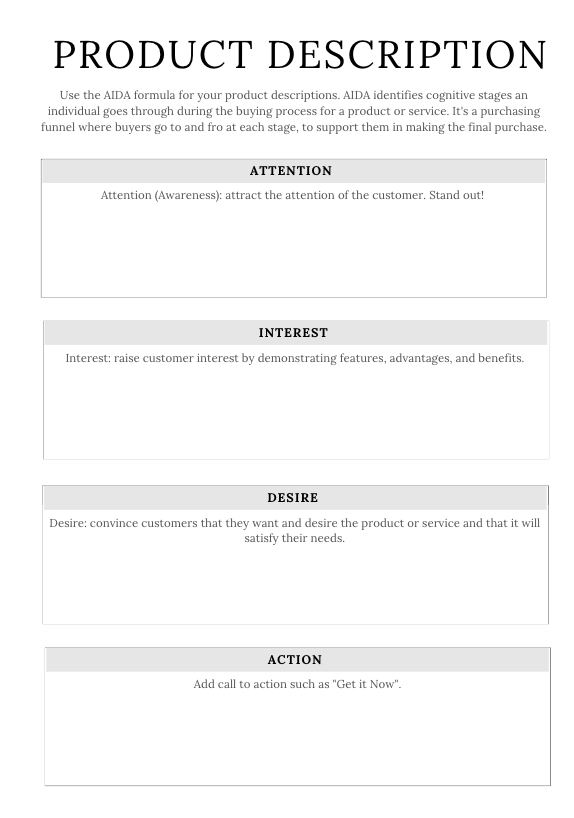 PRODUCT DESCRIPTION

Use the AIDA formula for your product descriptions. AIDA identifies cognitive stages an individual goes through during the buying process for a product or service. It's a purchasing funnel where buyers go to and fro at each stage, to support them in making the final purchase.

ATTENTION

Attention (Awareness): attract the attention of the customer. Stand out!

INTEREST

Interest: raise customer interest by demonstrating features, advantages, and benefits.

DESIRE

Desire: convince customers that they want and desire the product or service and that it will satisfy their needs.

ACTION

Add call to action such as "Get it Now".